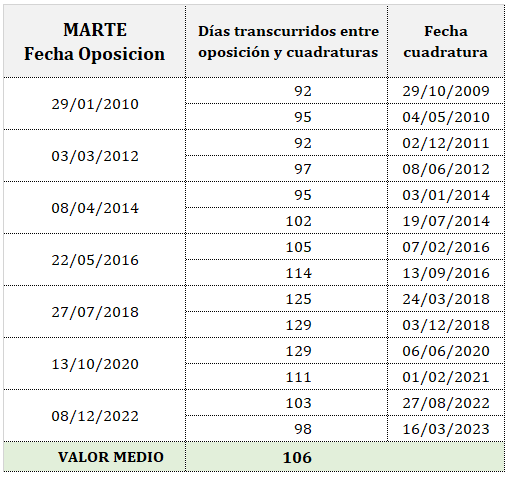 | MARTE Fecha Oposicion | Días transcurridos entre oposición y cuadraturas | Fecha cuadratura |
|---|---|---|
| 29/01/2010 | 92 | 29/10/2009 |
| | 95 | 04/05/2010 |
| 03/03/2012 | 92 | 02/12/2011 |
| | 97 | 08/06/2012 |
| 08/04/2014 | 95 | 03/01/2014 |
| | 102 | 19/07/2014 |
| 22/05/2016 | 105 | 07/02/2016 |
| | 114 | 13/09/2016 |
| 27/07/2018 | 125 | 24/03/2018 |
| | 129 | 03/12/2018 |
| 13/10/2020 | 129 | 06/06/2020 |
| | 111 | 01/02/2021 |
| 08/12/2022 | 103 | 27/08/2022 |
| | 98 | 16/03/2023 |
| VALOR MEDIO | 106 | |